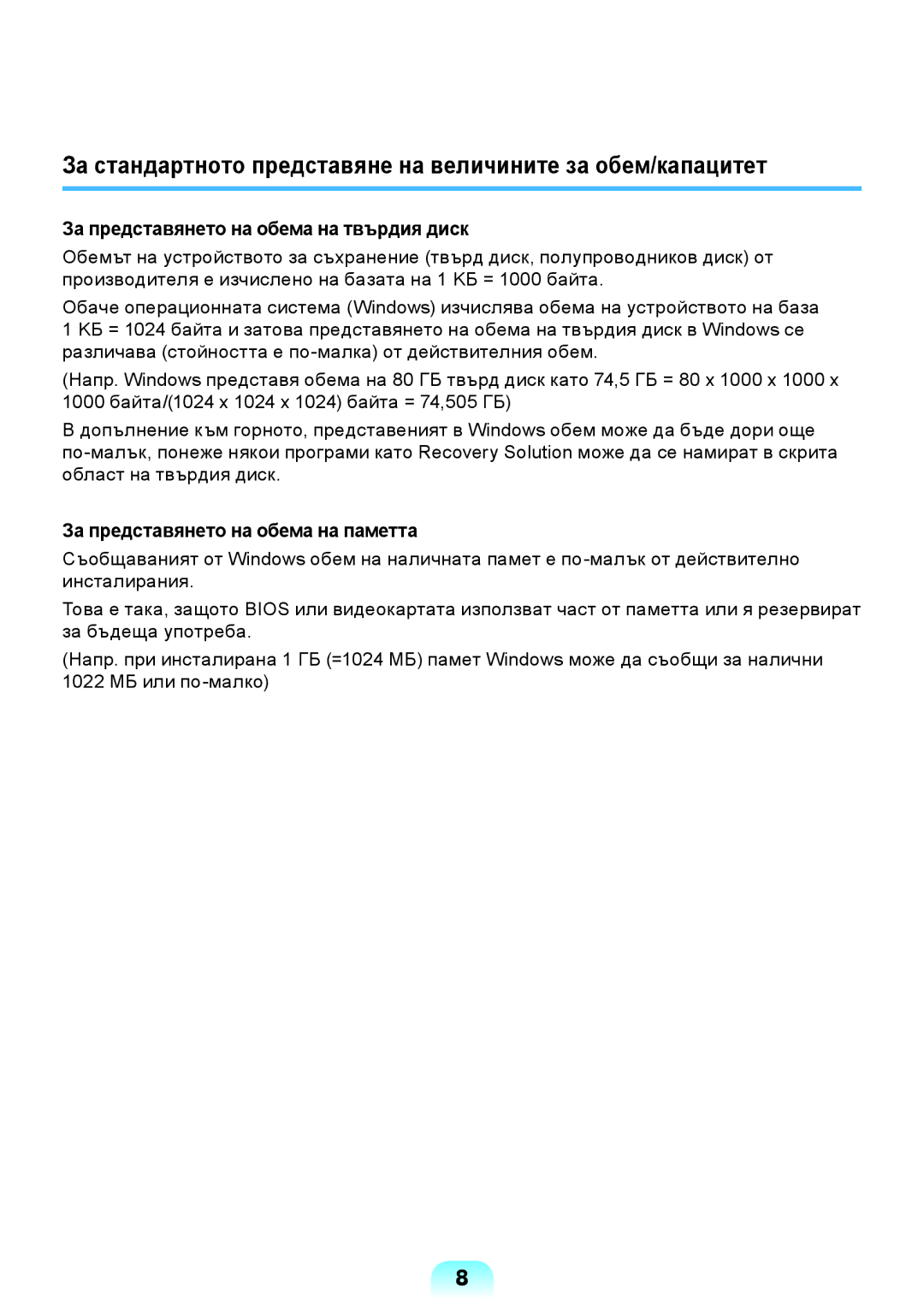 За стандартното представяне на величините за обем/капацитет

За представянето на обема на твърдия диск

Обемът на устройството за съхранение (твърд диск, полупроводников диск) от производителя е изчислено на базата на 1 КБ = 1000 байта.

Обаче операционната система (Windows) изчислява обема на устройството на база 1 КБ = 1024 байта и затова представянето на обема на твърдия диск в Windows се различава (стойността е по-малка) от действителния обем.

(Напр. Windows представя обема на 80 ГБ твърд диск като 74,5 ГБ = 80 x 1000 x 1000 x 1000 байта/(1024 x 1024 x 1024) байта = 74,505 ГБ)

В допълнение към горното, представеният в Windows обем може да бъде дори още по-малък, понеже някои програми като Recovery Solution може да се намират в скрита област на твърдия диск.

За представянето на обема на паметта

Съобщаваният от Windows обем на наличната памет е по-малък от действително инсталирания.

Това е така, защото BIOS или видеокартата използват част от паметта или я резервират за бъдеща употреба.

(Напр. при инсталирана 1 ГБ (=1024 МБ) памет Windows може да съобщи за налични 1022 МБ или по-малко)

8